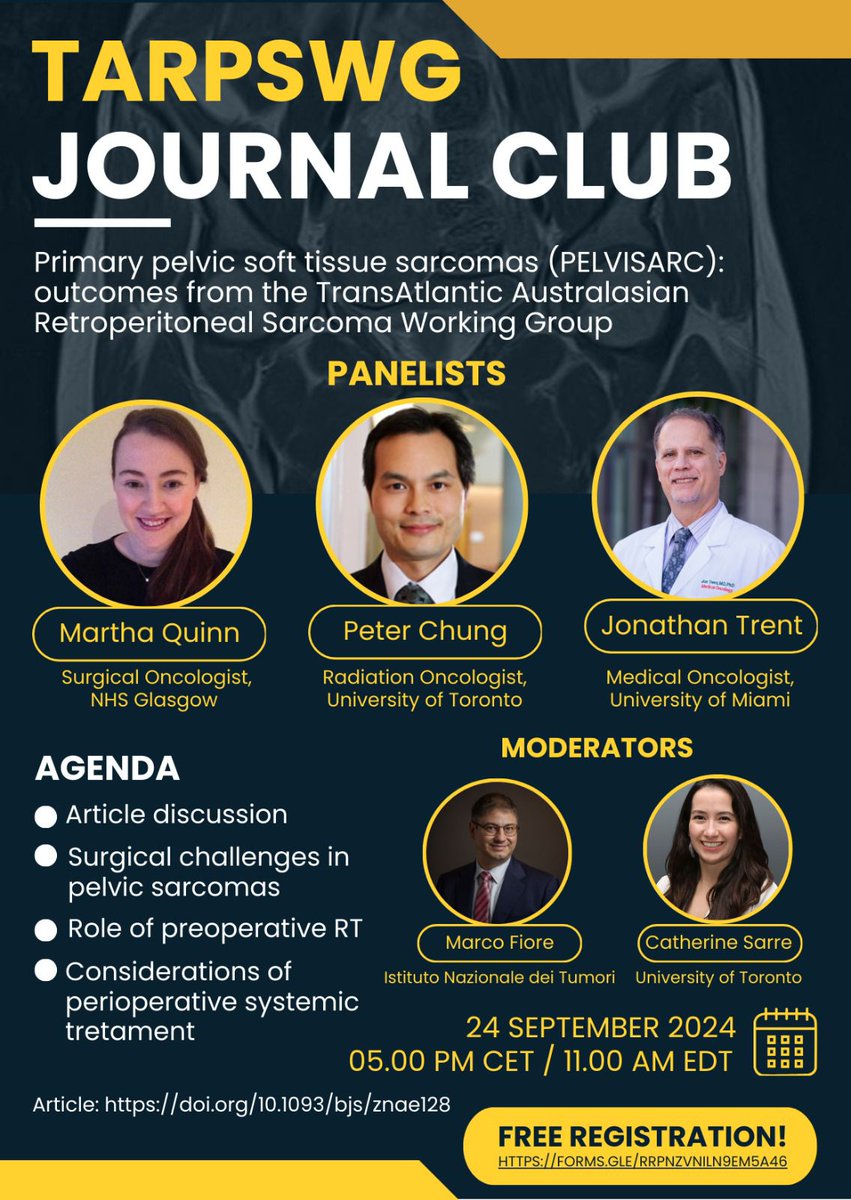 TARPSWG
JOURNAL CLUB

Primary pelvic soft tissue sarcomas (PELVISARC): outcomes from the TransAtlantic Australasian Retroperitoneal Sarcoma Working Group

PANELISTS

Martha Quinn
Surgical Oncologist, NHS Glasgow

Peter Chung
Radiation Oncologist, University of Toronto

Jonathan Trent
Medical Oncologist, University of Miami

AGENDA
Article discussion
Surgical challenges in pelvic sarcomas
Role of preoperative RT
Considerations of perioperative systemic tretament

MODERATORS

Marco Fiore
Istituto Nazionale dei Tumori

Catherine Sarre
University of Toronto

24 SEPTEMBER 2024
05.00 PM CET / 11.00 AM EDT

Article: https://doi.org/10.1093/bjs/znae128

FREE REGISTRATION!
HTTPS://FORMS.GLE/RRPNZVNILN9EM5A46